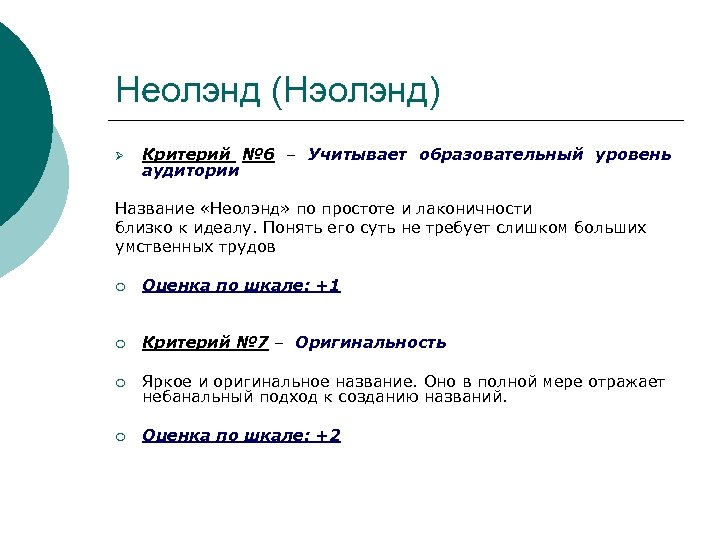 Неолэнд (Нэолэнд)

Критерий №6 – Учитывает образовательный уровень аудитории

Название «Неолэнд» по простоте и лаконичности близко к идеалу. Понять его суть не требует слишком больших умственных трудов

Оценка по шкале: +1

Критерий №7 – Оригинальность

Яркое и оригинальное название. Оно в полной мере отражает небанальный подход к созданию названий.

Оценка по шкале: +2